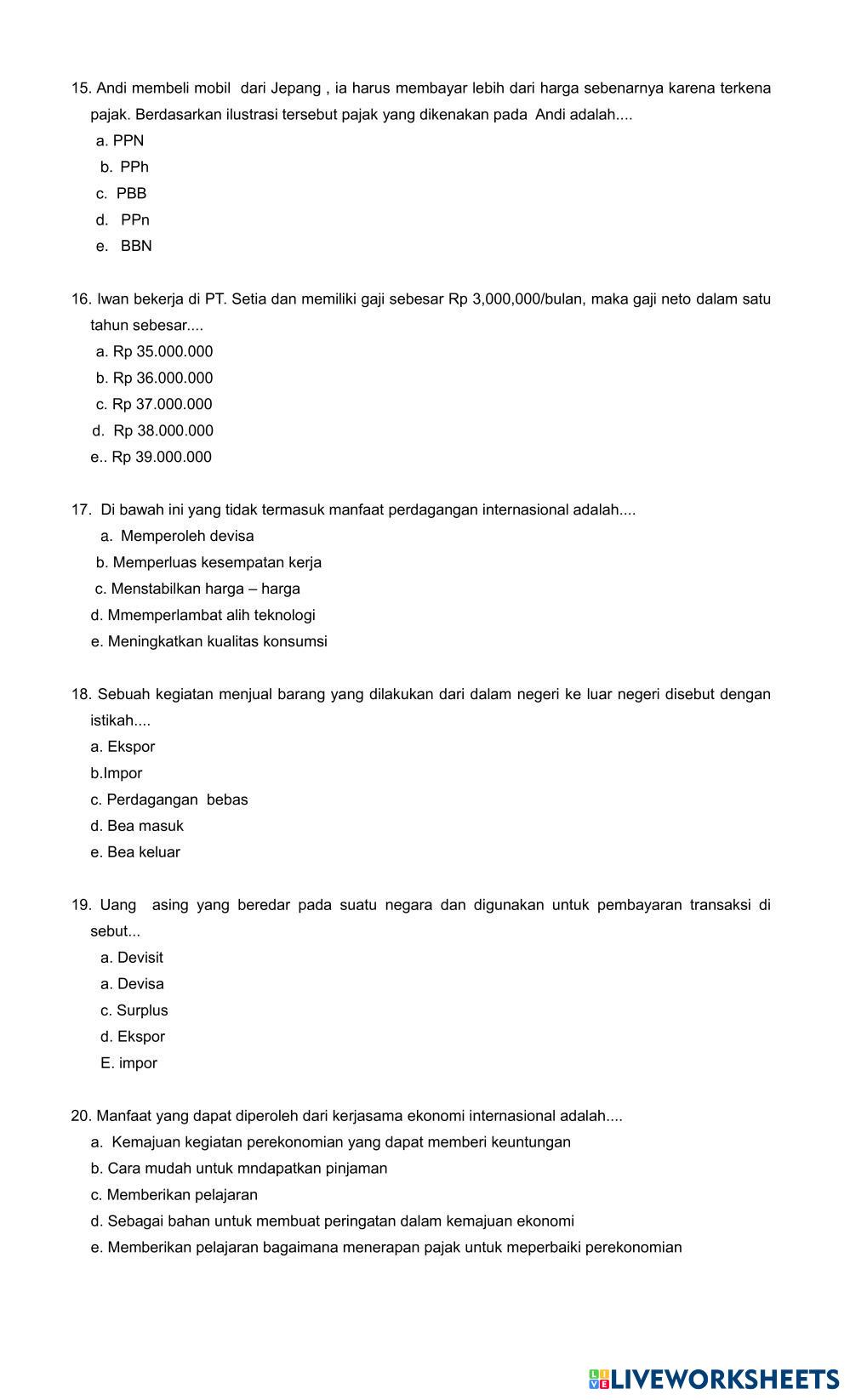 15. Andi membeli mobil dari Jepang , ia harus membayar lebih dari harga sebenarnya karena terkena pajak. Berdasarkan ilustrasi tersebut pajak yang dikenakan pada Andi adalah....
a. PPN
b. PPh
c. PBB
d. PPn
e. BBN

16. Iwan bekerja di PT. Setia dan memiliki gaji sebesar Rp 3,000,000/bulan, maka gaji neto dalam satu tahun sebesar....
a. Rp 35.000.000
b. Rp 36.000.000
c. Rp 37.000.000
d. Rp 38.000.000
e.. Rp 39.000.000

17. Di bawah ini yang tidak termasuk manfaat perdagangan internasional adalah....
a. Memperoleh devisa
b. Memperluas kesempatan kerja
c. Menstabilkan harga – harga
d. Mmemperlambat alih teknologi
e. Meningkatkan kualitas konsumsi

18. Sebuah kegiatan menjual barang yang dilakukan dari dalam negeri ke luar negeri disebut dengan istikah....
a. Ekspor
b.Impor
c. Perdagangan bebas
d. Bea masuk
e. Bea keluar

19. Uang asing yang beredar pada suatu negara dan digunakan untuk pembayaran transaksi di sebut...
a. Devisit
a. Devisa
c. Surplus
d. Ekspor
E. impor

20. Manfaat yang dapat diperoleh dari kerjasama ekonomi internasional adalah....
a. Kemajuan kegiatan perekonomian yang dapat memberi keuntungan
b. Cara mudah untuk mndapatkan pinjaman
c. Memberikan pelajaran
d. Sebagai bahan untuk membuat peringatan dalam kemajuan ekonomi
e. Memberikan pelajaran bagaimana menerapan pajak untuk meperbaiki perekonomian

LIVEWORKSHEETS